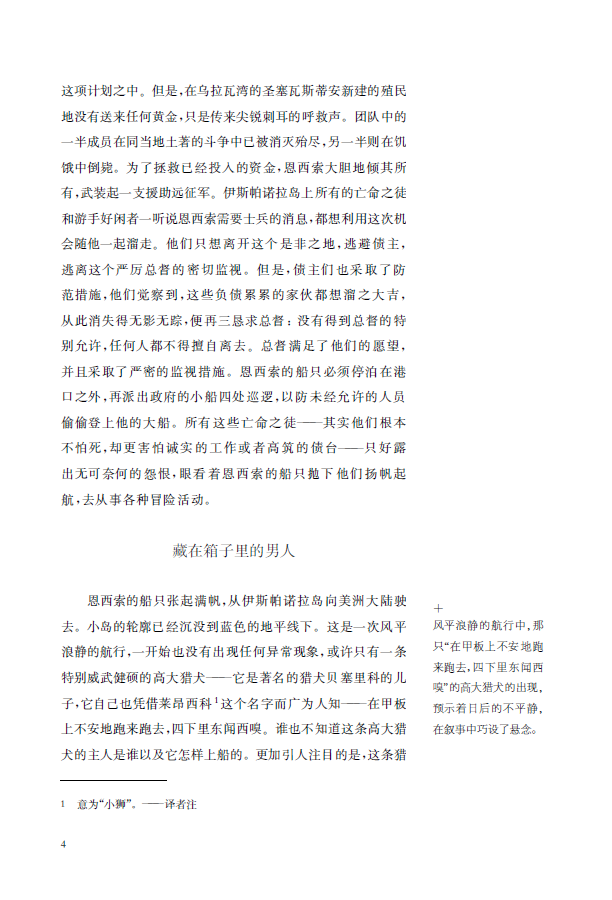 这项计划之中。但是，在乌拉瓦湾的圣塞瓦斯蒂安新建的殖民地没有送来任何黄金，只是传来尖锐刺耳的呼救声。团队中的一半成员在同当地土著的斗争中已被消灭殆尽，另一半则在饥饿中倒毙。为了拯救已经投入的资金，恩西索大胆地倾其所有，武装起一支援助远征军。伊斯帕诺拉岛上所有的亡命之徒和游手好闲者一听说恩西索需要士兵的消息，都想利用这次机会随他一起溜走。他们只想离开这个是非之地，逃避债主，逃离这个严厉总督的密切监视。但是，债主们也采取了防范措施，他们觉察到，这些负债累累的家伙都想溜之大吉，从此消失得无影无踪，便再三恳求总督：没有得到总督的特别允许，任何人都不得擅自离去。总督满足了他们的愿望，并且采取了严密的监视措施。恩西索的船只必须停泊在港口之外，再派出政府的小船四处巡逻，以防未经允许的人员偷偷登上他的大船。所有这些亡命之徒——其实他们根本不怕死，却更害怕诚实的工作或者高筑的债台——只好露出无可奈何的怨恨，眼看着恩西索的船只抛下他们扬帆起航，去从事各种冒险活动。

藏在箱子里的男人

恩西索的船只张起满帆，从伊斯帕诺拉岛向美洲大陆驶去。小岛的轮廓已经沉没到蓝色的地平线下。这是一次风平浪静的航行，一开始也没有出现任何异常现象，或许只有一条特别威武健硕的高大猎犬——它是著名的猎犬贝塞里科的儿子，它自己也凭借莱昂西科$^1$这个名字而广为人知——在甲板上不安地跑来跑去，四下里东闻西嗅。谁也不知道这条高大猎犬的主人是谁以及它怎样上船的。更加引人注目的是，这条猎

+
风平浪静的航行中，那只“在甲板上不安地跑来跑去，四下里东闻西嗅”的高大猎犬的出现，预示着日后的不平静，在叙事中巧设了悬念。

1 意为“小狮”。——译者注

4